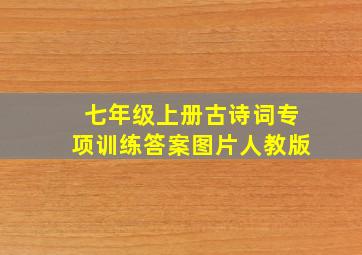 七年级上册古诗词专项训练答案图片人教版